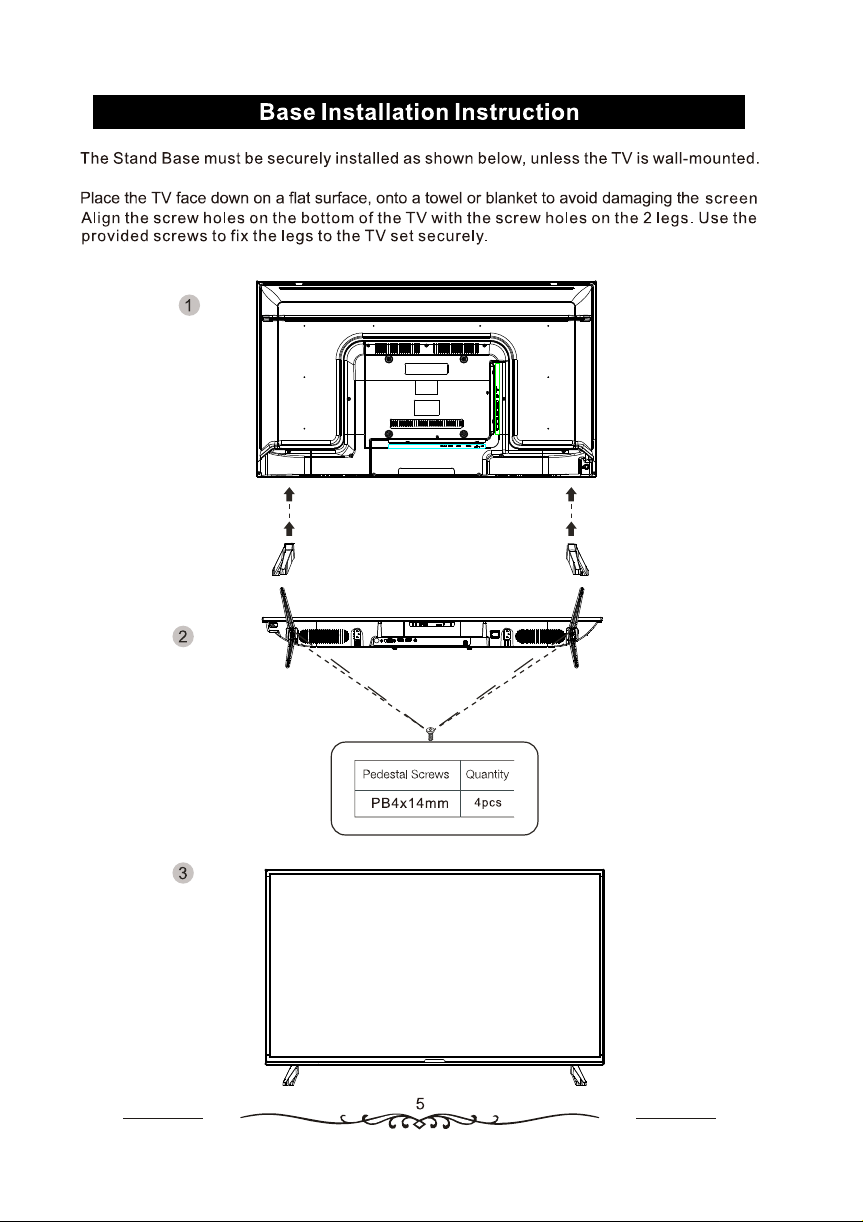 Base Installation Instruction

The Stand Base must be securely installed as shown below, unless the TV is wall-mounted.

Place the TV face down on a flat surface, onto a towel or blanket to avoid damaging the screen Align the screw holes on the bottom of the TV with the screw holes on the 2 legs. Use the provided screws to fix the legs to the TV set securely.

1

2

| Pedestal Screws | Quantity |
|---|---|
| PB4x14mm | 4pcs |

3

5